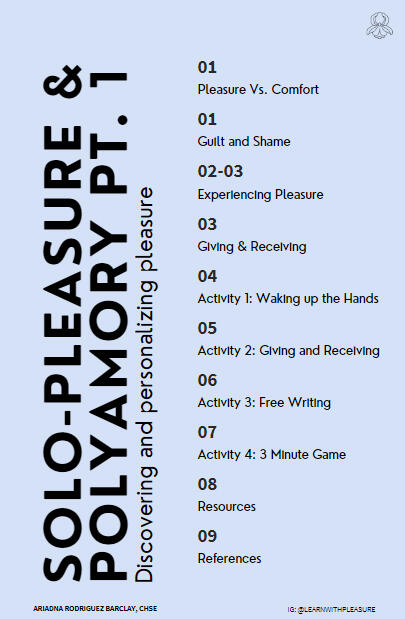 SOLO-PLEASURE &
POLYAMORY PT. 1
Discovering and personalizing pleasure

01
Pleasure Vs. Comfort

01
Guilt and Shame

02-03
Experiencing Pleasure

03
Giving & Receiving

04
Activity 1: Waking up the Hands

05
Activity 2: Giving and Receiving

06
Activity 3: Free Writing

07
Activity 4: 3 Minute Game

08
Resources

09
References

ARIADNA RODRIGUEZ BARCLAY, CHSE

IG: @LEARNWITHPLEASURE